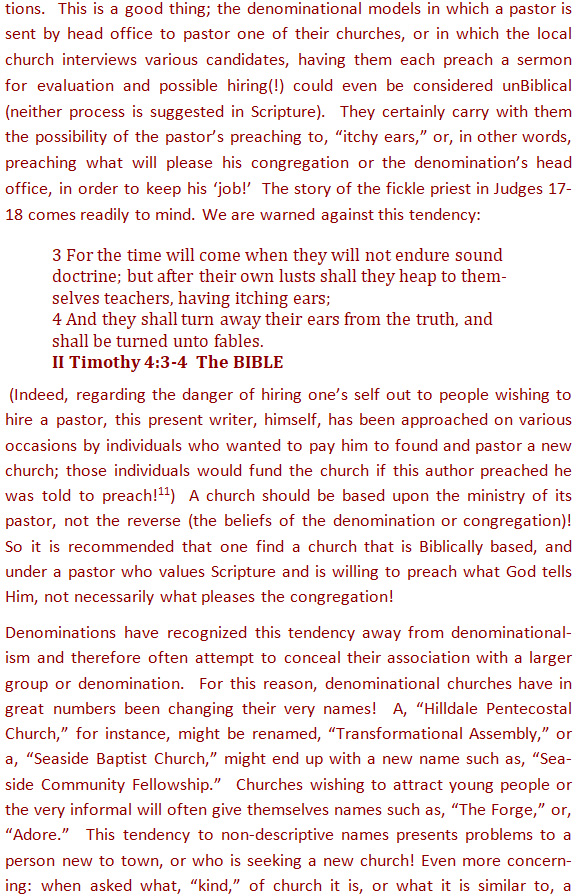 tions. This is a good thing; the denominational models in which a pastor is sent by head office to pastor one of their churches, or in which the local church interviews various candidates, having them each preach a sermon for evaluation and possible hiring(!) could even be considered unBiblical (neither process is suggested in Scripture). They certainly carry with them the possibility of the pastor's preaching to, "itchy ears," or, in other words, preaching what will please his congregation or the denomination's head office, in order to keep his 'job!' The story of the fickle priest in Judges 17-18 comes readily to mind. We are warned against this tendency:

3 For the time will come when they will not endure sound doctrine; but after their own lusts shall they heap to themselves teachers, having itching ears;
4 And they shall turn away their ears from the truth, and shall be turned unto fables.
II Timothy 4:3-4 The BIBLE

(Indeed, regarding the danger of hiring one's self out to people wishing to hire a pastor, this present writer, himself, has been approached on various occasions by individuals who wanted to pay him to found and pastor a new church; those individuals would fund the church if this author preached he was told to preach!$^{11}$) A church should be based upon the ministry of its pastor, not the reverse (the beliefs of the denomination or congregation)! So it is recommended that one find a church that is Biblically based, and under a pastor who values Scripture and is willing to preach what God tells Him, not necessarily what pleases the congregation!

Denominations have recognized this tendency away from denominationalism and therefore often attempt to conceal their association with a larger group or denomination. For this reason, denominational churches have in great numbers been changing their very names! A, "Hilldale Pentecostal Church," for instance, might be renamed, "Transformational Assembly," or a, "Seaside Baptist Church," might end up with a new name such as, "Seaside Community Fellowship." Churches wishing to attract young people or the very informal will often give themselves names such as, "The Forge," or, "Adore." This tendency to non-descriptive names presents problems to a person new to town, or who is seeking a new church! Even more concerning: when asked what, "kind," of church it is, or what it is similar to, a